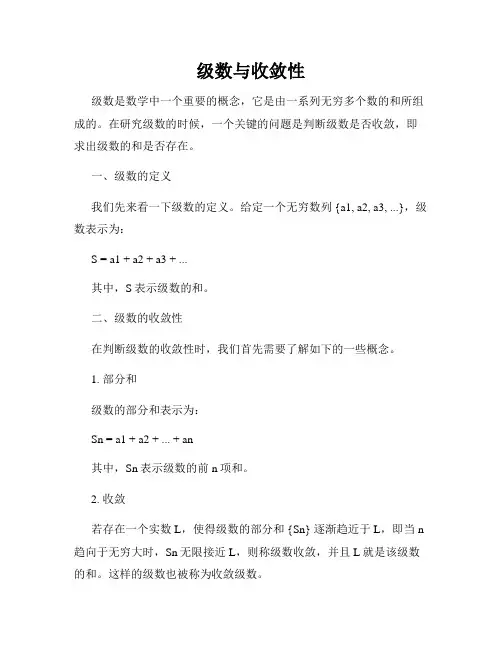 级数与收敛性

级数是数学中一个重要的概念，它是由一系列无穷多个数的和所组成的。在研究级数的时候，一个关键的问题是判断级数是否收敛，即求出级数的和是否存在。

一、级数的定义

我们先来看一下级数的定义。给定一个无穷数列 {a1, a2, a3, ...}，级数表示为：

S = a1 + a2 + a3 + ...

其中，S 表示级数的和。

二、级数的收敛性

在判断级数的收敛性时，我们首先需要了解如下的一些概念。

1. 部分和

级数的部分和表示为：

Sn = a1 + a2 + ... + an

其中，Sn 表示级数的前 n 项和。

2. 收敛

若存在一个实数 L，使得级数的部分和 {Sn} 逐渐趋近于 L，即当 n 趋向于无穷大时，Sn 无限接近 L，则称级数收敛，并且 L 就是该级数的和。这样的级数也被称为收敛级数。